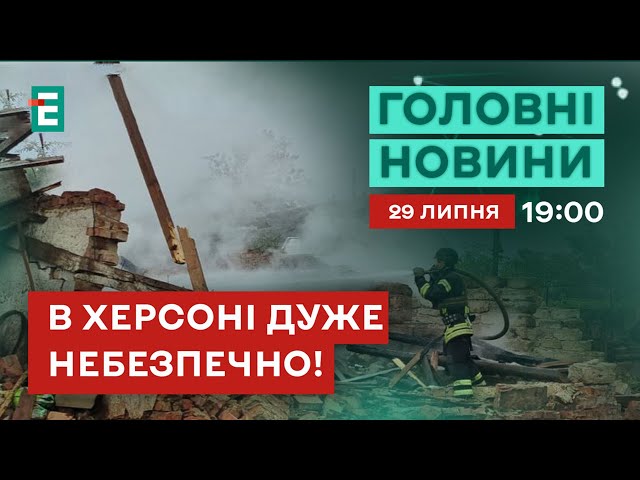 Е

ГОЛОВНІ НОВИНИ

29 ЛИПНЯ 19:00

В ХЕРСОНІ ДУЖЕ НЕБЕЗПЕЧНО!